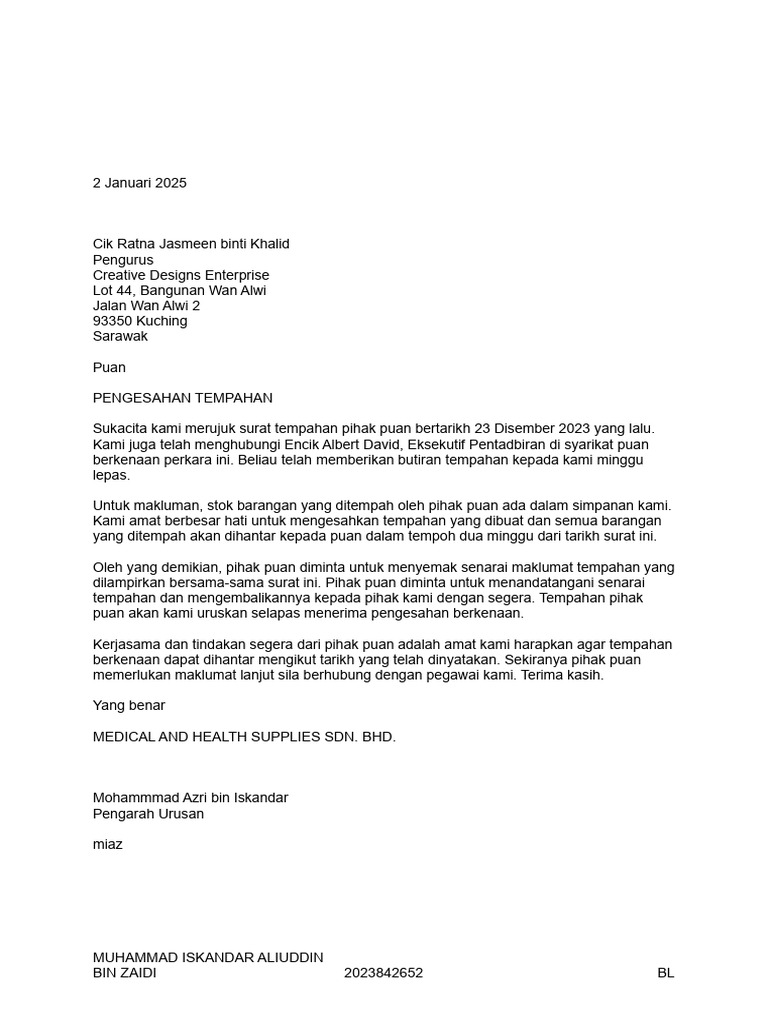 2 Januari 2025

Cik Ratna Jasmeen binti Khalid
Pengurus
Creative Designs Enterprise
Lot 44, Bangunan Wan Alwi
Jalan Wan Alwi 2
93350 Kuching
Sarawak

Puan

PENGESAHAN TEMPAHAN

Sukacita kami merujuk surat tempahan pihak puan bertarikh 23 Disember 2023 yang lalu. Kami juga telah menghubungi Encik Albert David, Eksekutif Pentadbiran di syarikat puan berkenaan perkara ini. Beliau telah memberikan butiran tempahan kepada kami minggu lepas.

Untuk makluman, stok barangan yang ditempah oleh pihak puan ada dalam simpanan kami. Kami amat berbesar hati untuk mengesahkan tempahan yang dibuat dan semua barangan yang ditempah akan dihantar kepada puan dalam tempoh dua minggu dari tarikh surat ini.

Oleh yang demikian, pihak puan diminta untuk menyemak senarai maklumat tempahan yang dilampirkan bersama-sama surat ini. Pihak puan diminta untuk menandatangani senarai tempahan dan mengembalikannya kepada pihak kami dengan segera. Tempahan pihak puan akan kami uruskan selapas menerima pengesahan berkenaan.

Kerjasama dan tindakan segera dari pihak puan adalah amat kami harapkan agar tempahan berkenaan dapat dihantar mengikut tarikh yang telah dinyatakan. Sekiranya pihak puan memerlukan maklumat lanjut sila berhubung dengan pegawai kami. Terima kasih.

Yang benar

MEDICAL AND HEALTH SUPPLIES SDN. BHD.

Mohammmad Azri bin Iskandar
Pengarah Urusan

miaz

MUHAMMAD ISKANDAR ALIUDDIN BIN ZAIDI 2023842652 BL